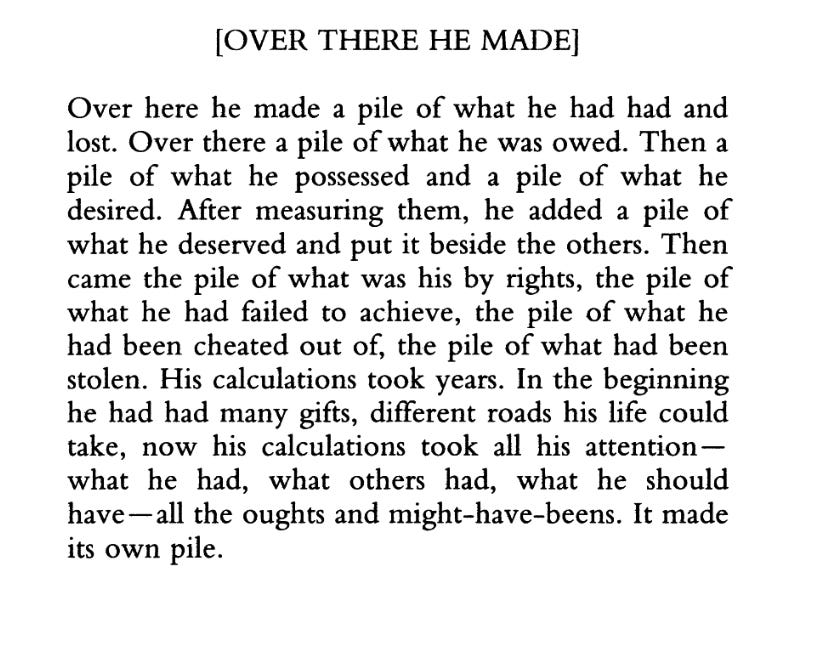 [OVER THERE HE MADE]

Over here he made a pile of what he had had and lost. Over there a pile of what he was owed. Then a pile of what he possessed and a pile of what he desired. After measuring them, he added a pile of what he deserved and put it beside the others. Then came the pile of what was his by rights, the pile of what he had failed to achieve, the pile of what he had been cheated out of, the pile of what had been stolen. His calculations took years. In the beginning he had had many gifts, different roads his life could take, now his calculations took all his attention—what he had, what others had, what he should have—all the oughts and might-have-beens. It made its own pile.